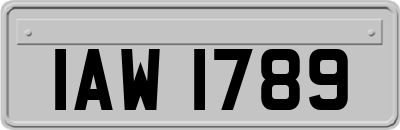 IAW 1789